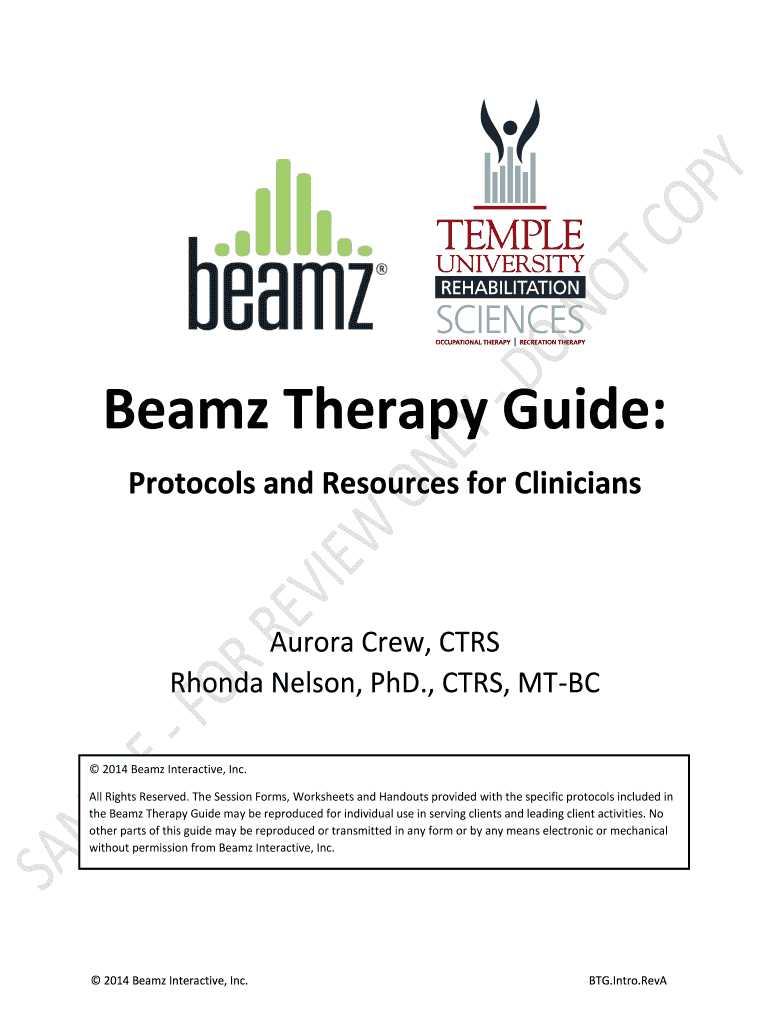 beamz®

TEMPLE UNIVERSITY REHABILITATION SCIENCES
OCCUPATIONAL THERAPY | RECREATION THERAPY

SAMPLE - FOR REVIEW ONLY - DO NOT COPY

Beamz Therapy Guide:

Protocols and Resources for Clinicians

Aurora Crew, CTRS
Rhonda Nelson, PhD., CTRS, MT-BC

© 2014 Beamz Interactive, Inc.

All Rights Reserved. The Session Forms, Worksheets and Handouts provided with the specific protocols included in the Beamz Therapy Guide may be reproduced for individual use in serving clients and leading client activities. No other parts of this guide may be reproduced or transmitted in any form or by any means electronic or mechanical without permission from Beamz Interactive, Inc.

© 2014 Beamz Interactive, Inc.

BTG.Intro.RevA